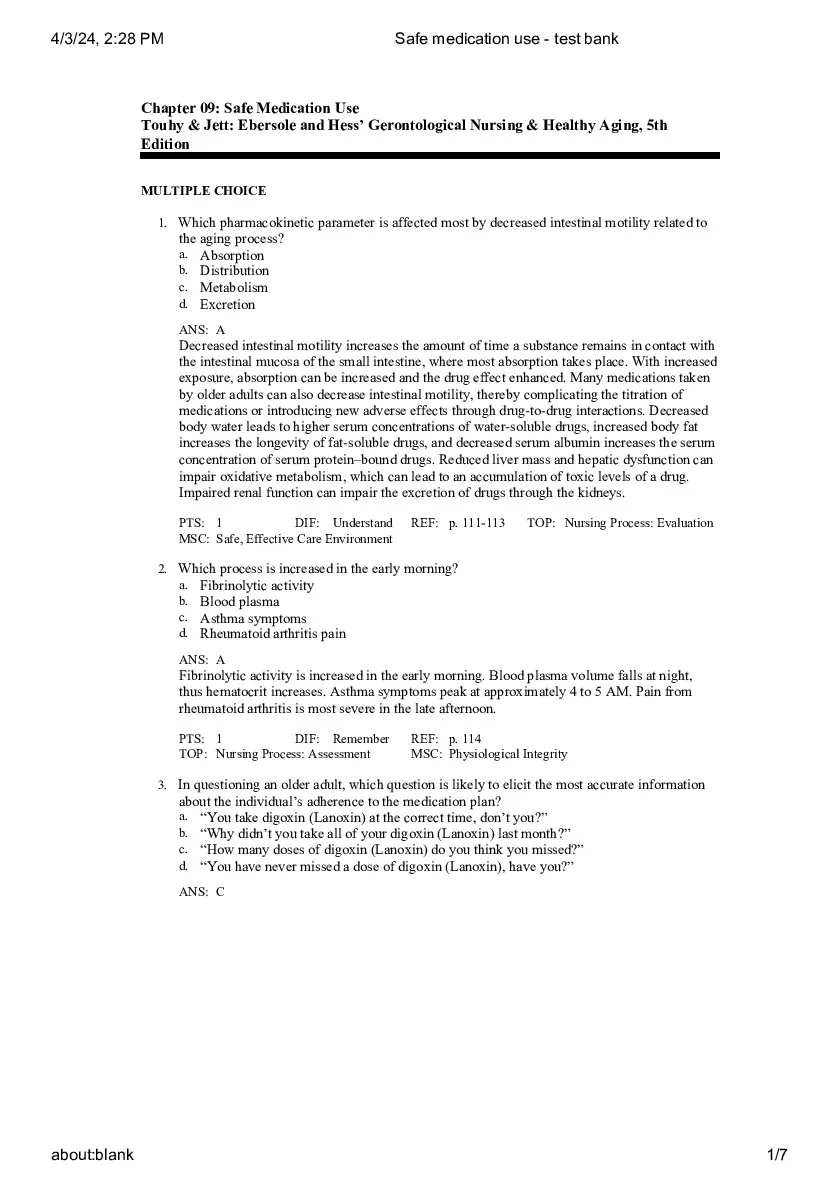 4/3/24, 2:28 PM Safe medication use - test bank

Chapter 09: Safe Medication Use
Touhy & Jett: Ebersole and Hess' Gerontological Nursing & Healthy Aging, 5th Edition

MULTIPLE CHOICE

1. Which pharmacokinetic parameter is affected most by decreased intestinal motility related to the aging process?
a. Absorption
b. Distribution
c. Metabolism
d. Excretion

ANS: A
Decreased intestinal motility increases the amount of time a substance remains in contact with the intestinal mucosa of the small intestine, where most absorption takes place. With increased exposure, absorption can be increased and the drug effect enhanced. Many medications taken by older adults can also decrease intestinal motility, thereby complicating the titration of medications or introducing new adverse effects through drug-to-drug interactions. Decreased body water leads to higher serum concentrations of water-soluble drugs, increased body fat increases the longevity of fat-soluble drugs, and decreased serum albumin increases the serum concentration of serum protein–bound drugs. Reduced liver mass and hepatic dysfunction can impair oxidative metabolism, which can lead to an accumulation of toxic levels of a drug. Impaired renal function can impair the excretion of drugs through the kidneys.

PTS: 1 DIF: Understand REF: p. 111-113 TOP: Nursing Process: Evaluation
MSC: Safe, Effective Care Environment

2. Which process is increased in the early morning?
a. Fibrinolytic activity
b. Blood plasma
c. Asthma symptoms
d. Rheumatoid arthritis pain

ANS: A
Fibrinolytic activity is increased in the early morning. Blood plasma volume falls at night, thus hematocrit increases. Asthma symptoms peak at approximately 4 to 5 AM. Pain from rheumatoid arthritis is most severe in the late afternoon.

PTS: 1 DIF: Remember REF: p. 114
TOP: Nursing Process: Assessment MSC: Physiological Integrity

3. In questioning an older adult, which question is likely to elicit the most accurate information about the individual's adherence to the medication plan?
a. "You take digoxin (Lanoxin) at the correct time, don't you?"
b. "Why didn't you take all of your digoxin (Lanoxin) last month?"
c. "How many doses of digoxin (Lanoxin) do you think you missed?"
d. "You have never missed a dose of digoxin (Lanoxin), have you?"

ANS: C

about:blank 1/7